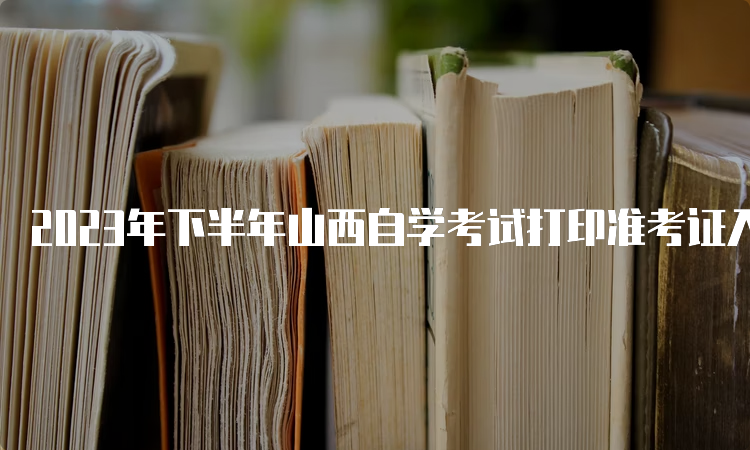 2023年下半年山西自学考试打印准考证入